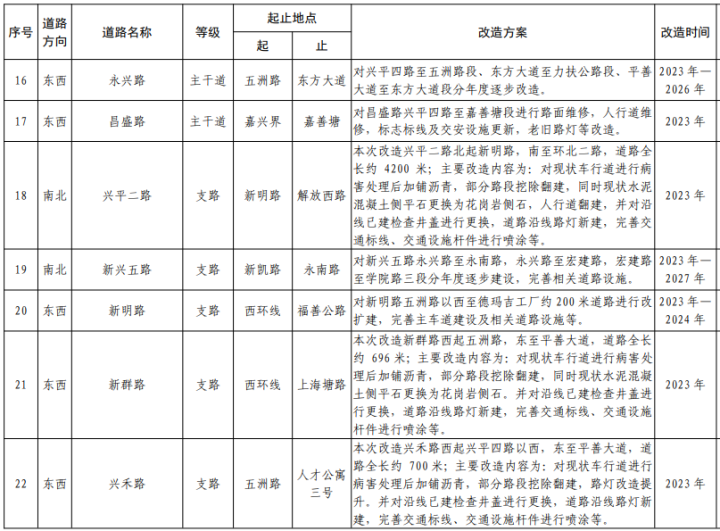 | 序号 | 道路方向 | 道路名称 | 等级 | 起止地点 起 | 起止地点 止 | 改造方案 | 改造时间 |
|---|---|---|---|---|---|---|---|
| 16 | 东西 | 永兴路 | 主干道 | 五洲路 | 东方大道 | 对兴平四路至五洲路段、东方大道至力扶公路段、平善大道至东方大道段分年度逐步改造。 | 2023 年—2026 年 |
| 17 | 东西 | 昌盛路 | 主干道 | 嘉兴界 | 嘉善塘 | 对昌盛路兴平四路至嘉善塘段进行路面维修，人行道维修，标志标线及交安设施更新，老旧路灯等改造。 | 2023 年 |
| 18 | 南北 | 兴平二路 | 支路 | 新明路 | 解放西路 | 本次改造兴平二路北起新明路，南至环北二路，道路全长约 4200 米；主要改造内容为：对现状车行道进行病害处理后加铺沥青，部分路段挖除翻建，同时现状水泥混凝土侧平石更换为花岗岩侧石，人行道翻建，并对沿线已建检查井盖进行更换，道路沿线路灯新建，完善交通标线、交通设施杆件进行喷涂等。 | 2023 年 |
| 19 | 南北 | 新兴五路 | 支路 | 新凯路 | 永南路 | 对新兴五路永兴路至永南路，永兴路至宏建路，宏建路至学院路三段分年度逐步建设，完善相关道路设施。 | 2023 年—2027 年 |
| 20 | 东西 | 新明路 | 支路 | 西环线 | 福善公路 | 对新明路五洲路以西至德玛吉工厂约 200 米道路进行改扩建，完善主车道建设及相关道路设施等。 | 2023 年—2024 年 |
| 21 | 东西 | 新群路 | 支路 | 西环线 | 上海塘路 | 本次改造新群路西起五洲路，东至平善大道，道路全长约 696 米；主要改造内容为：对现状车行道进行病害处理后加铺沥青，部分路段挖除翻建，同时现状水泥混凝土侧平石更换为花岗岩侧石。并对沿线已建检查井盖进行更换，道路沿线路灯新建，完善交通标线、交通设施杆件进行喷涂等。 | 2023 年 |
| 22 | 东西 | 兴禾路 | 支路 | 五洲路 | 人才公寓三号 | 本次改造兴禾路西起兴平四路以西，东至平善大道，道路全长约 700 米；主要改造内容为：对现状车行道进行病害处理后加铺沥青，部分路段挖除翻建，路灯改造提升。并对沿线已建检查井盖进行更换，道路沿线路灯新建，完善交通标线、交通设施杆件进行喷涂等。 | 2023 年 |